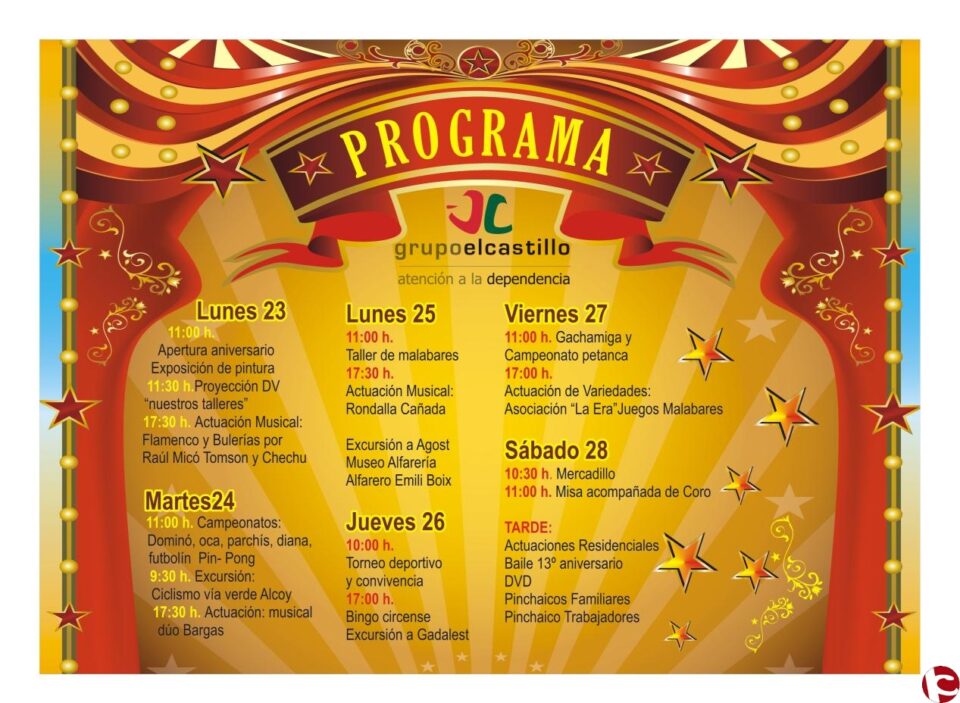 PROGRAMA

JC
grupoelcastillo
atención a la dependencia

Lunes 23
11:00 h.
Apertura aniversario
Exposición de pintura
11:30 h. Proyección DV "nuestros talleres"
17:30 h. Actuación Musical: Flamenco y Bulerías por Raúl Micó Tomson y Chechu

Martes24
11:00 h. Campeonatos: Dominó, oca, parchís, diana, futbolín Pin- Pong
9:30 h. Excursión: Ciclismo vía verde Alcoy
17:30 h. Actuación: musical dúo Bargas

Lunes 25
11:00 h.
Taller de malabares
17:30 h.
Actuación Musical: Rondalla Cañada

Excursión a Agost
Museo Alfarería
Alfarero Emili Boix

Jueves 26
10:00 h.
Torneo deportivo y convivencia
17:00 h.
Bingo circense
Excursión a Gadalest

Viernes 27
11:00 h. Gachamiga y Campeonato petanca
17:00 h.
Actuación de Variedades: Asociación "La Era"Juegos Malabares

Sábado 28
10:30 h. Mercadillo
11:00 h. Misa acompañada de Coro

TARDE:
Actuaciones Residenciales
Baile 13º aniversario
DVD
Pinchaicos Familiares
Pinchaico Trabajadores